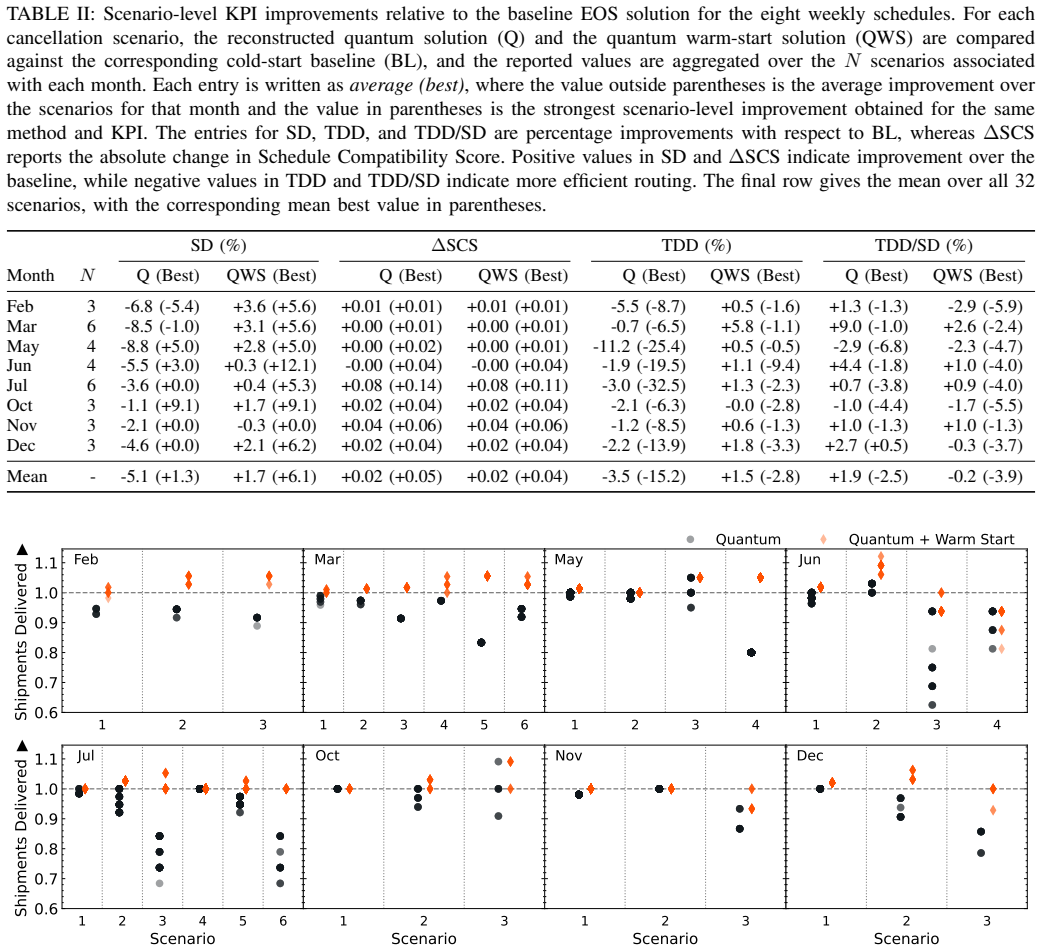 TABLE II: Scenario-level KPI improvements relative to the baseline EOS solution for the eight weekly schedules. For each cancellation scenario, the reconstructed quantum solution (Q) and the quantum warm-start solution (QWS) are compared against the corresponding cold-start baseline (BL), and the reported values are aggregated over the $N$ scenarios associated with each month. Each entry is written as average (best), where the value outside parentheses is the average improvement over the scenarios for that month and the value in parentheses is the strongest scenario-level improvement obtained for the same method and KPI. The entries for SD, TDD, and TDD/SD are percentage improvements with respect to BL, whereas $\Delta$SCS reports the absolute change in Schedule Compatibility Score. Positive values in SD and $\Delta$SCS indicate improvement over the baseline, while negative values in TDD and TDD/SD indicate more efficient routing. The final row gives the mean over all 32 scenarios, with the corresponding mean best value in parentheses.

| | | SD (%) | | $\Delta$SCS | | TDD (%) | | TDD/SD (%) | |
|---|---|---|---|---|---|---|---|---|---|
| Month | $N$ | Q (Best) | QWS (Best) | Q (Best) | QWS (Best) | Q (Best) | QWS (Best) | Q (Best) | QWS (Best) |
| Feb | 3 | -6.8 (-5.4) | +3.6 (+5.6) | +0.01 (+0.01) | +0.01 (+0.01) | -5.5 (-8.7) | +0.5 (-1.6) | +1.3 (-1.3) | -2.9 (-5.9) |
| Mar | 6 | -8.5 (-1.0) | +3.1 (+5.6) | +0.00 (+0.01) | +0.00 (+0.01) | -0.7 (-6.5) | +5.8 (-1.1) | +9.0 (-1.0) | +2.6 (-2.4) |
| May | 4 | -8.8 (+5.0) | +2.8 (+5.0) | +0.00 (+0.02) | +0.00 (+0.01) | -11.2 (-25.4) | +0.5 (-0.5) | -2.9 (-6.8) | -2.3 (-4.7) |
| Jun | 4 | -5.5 (+3.0) | +0.3 (+12.1) | -0.00 (+0.04) | -0.00 (+0.04) | -1.9 (-19.5) | +1.1 (-9.4) | +4.4 (-1.8) | +1.0 (-4.0) |
| Jul | 6 | -3.6 (+0.0) | +0.4 (+5.3) | +0.08 (+0.14) | +0.08 (+0.11) | -3.0 (-32.5) | +1.3 (-2.3) | +0.7 (-3.8) | +0.9 (-4.0) |
| Oct | 3 | -1.1 (+9.1) | +1.7 (+9.1) | +0.02 (+0.04) | +0.02 (+0.04) | -2.1 (-6.3) | -0.0 (-2.8) | -1.0 (-4.4) | -1.7 (-5.5) |
| Nov | 3 | -2.1 (+0.0) | -0.3 (+0.0) | +0.04 (+0.06) | +0.04 (+0.06) | -1.2 (-8.5) | +0.6 (-1.3) | +1.0 (-1.3) | +1.0 (-1.3) |
| Dec | 3 | -4.6 (+0.0) | +2.1 (+6.2) | +0.02 (+0.04) | +0.02 (+0.04) | -2.2 (-13.9) | +1.8 (-3.3) | +2.7 (+0.5) | -0.3 (-3.7) |
| Mean | - | -5.1 (+1.3) | +1.7 (+6.1) | +0.02 (+0.05) | +0.02 (+0.04) | -3.5 (-15.2) | +1.5 (-2.8) | +1.9 (-2.5) | -0.2 (-3.9) |

Quantum
Quantum + Warm Start

Shipments Delivered ▲
1.1
1.0
0.9
0.8
0.7
0.6

Feb
1 2 3

Mar
1 2 3 4 5 6

May
1 2 3 4

Jun
1 2 3 4

Shipments Delivered ▲
1.1
1.0
0.9
0.8
0.7
0.6

Jul
1 2 3 4 5 6
Scenario

Oct
1 2 3
Scenario

Nov
1 2 3
Scenario

Dec
1 2 3
Scenario